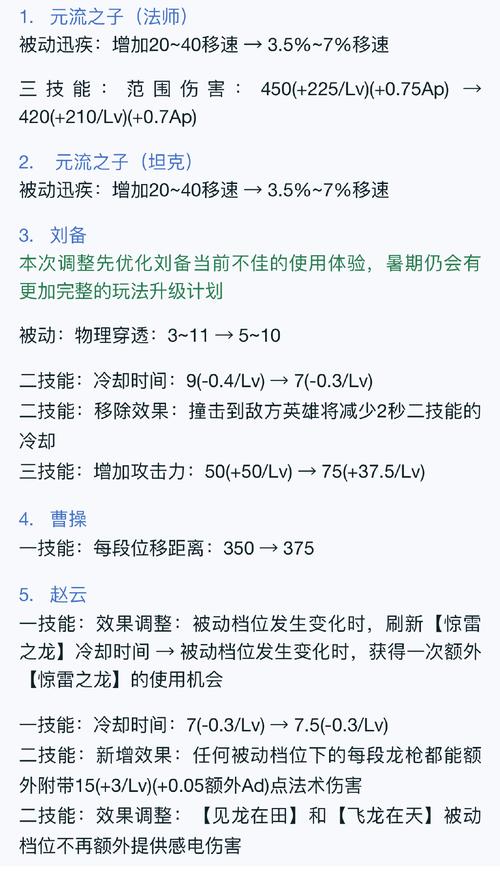 1. 元流之子（法师）
被动迅疾：增加20~40移速 → 3.5%~7%移速

三技能：范围伤害：450(+225/Lv)(+0.75Ap) → 420(+210/Lv)(+0.7Ap)

2. 元流之子（坦克）
被动迅疾：增加20~40移速 → 3.5%~7%移速

3. 刘备
本次调整先优化刘备当前不佳的使用体验，暑期仍会有更加完整的玩法升级计划

被动：物理穿透：3~11 → 5~10

二技能：冷却时间：9(-0.4/Lv) → 7(-0.3/Lv)
二技能：移除效果：撞击到敌方英雄将减少2秒二技能的冷却
三技能：增加攻击力：50(+50/Lv) → 75(+37.5/Lv)

4. 曹操
一技能：每段位移距离：350 → 375

5. 赵云
一技能：效果调整：被动档位发生变化时，刷新【惊雷之龙】冷却时间 → 被动档位发生变化时，获得一次额外【惊雷之龙】的使用机会

一技能：冷却时间：7(-0.3/Lv) → 7.5(-0.3/Lv)
二技能：新增效果：任何被动档位下的每段龙枪都能额外附带15(+3/Lv)(+0.05额外Ad)点法术伤害
二技能：效果调整：【见龙在田】和【飞龙在天】被动档位不再额外提供感电伤害